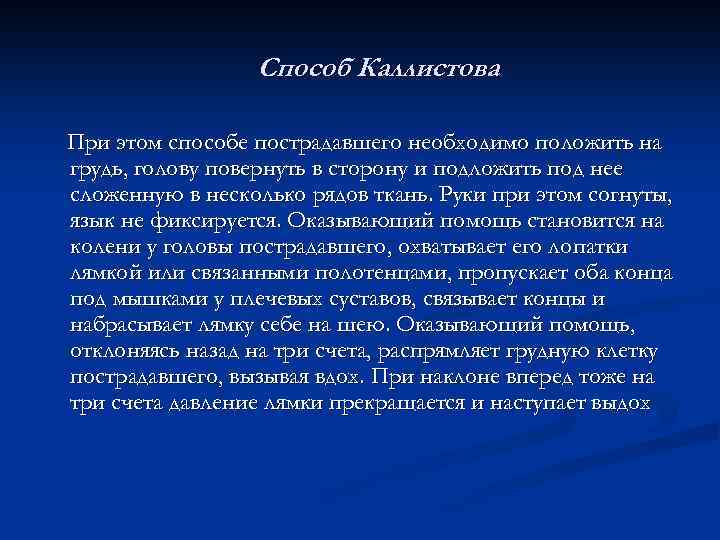 Способ Каллистова

При этом способе пострадавшего необходимо положить на грудь, голову повернуть в сторону и подложить под нее сложенную в несколько рядов ткань. Руки при этом согнуты, язык не фиксируется. Оказывающий помощь становится на колени у головы пострадавшего, охватывает его лопатки лямкой или связанными полотенцами, пропускает оба конца под мышками у плечевых суставов, связывает концы и набрасывает лямку себе на шею. Оказывающий помощь, отклоняясь назад на три счета, распрямляет грудную клетку пострадавшего, вызывая вдох. При наклоне вперед тоже на три счета давление лямки прекращается и наступает выдох